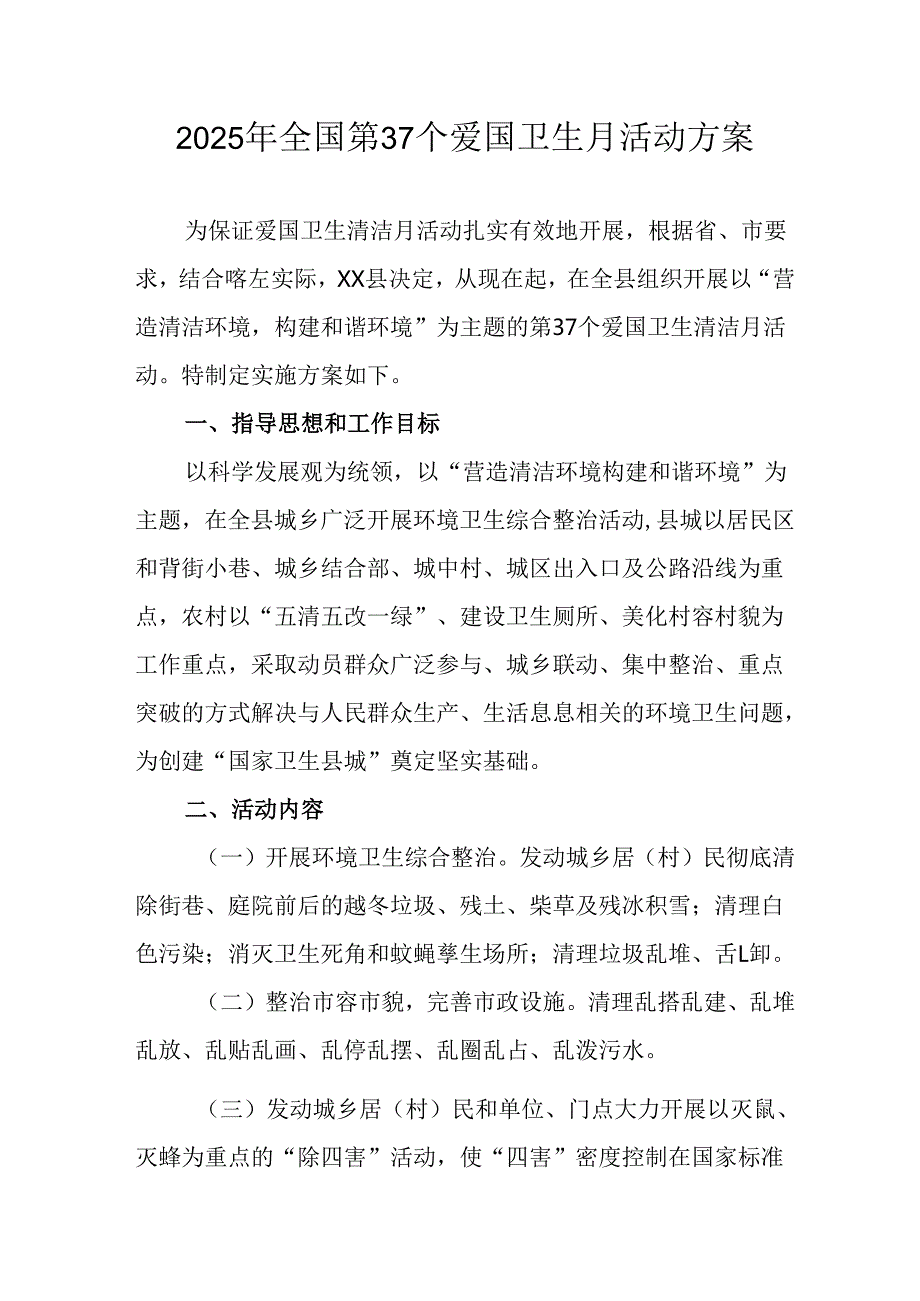 2025年全国第37个爱国卫生月活动方案

为保证爱国卫生清洁月活动扎实有效地开展，根据省、市要求，结合喀左实际，XX县决定，从现在起，在全县组织开展以“营造清洁环境，构建和谐环境”为主题的第37个爱国卫生清洁月活动。特制定实施方案如下。

一、指导思想和工作目标

以科学发展观为统领，以“营造清洁环境构建和谐环境”为主题，在全县城乡广泛开展环境卫生综合整治活动，县城以居民区和背街小巷、城乡结合部、城中村、城区出入口及公路沿线为重点，农村以“五清五改一绿”、建设卫生厕所、美化村容村貌为工作重点，采取动员群众广泛参与、城乡联动、集中整治、重点突破的方式解决与人民群众生产、生活息息相关的环境卫生问题，为创建“国家卫生县城”奠定坚实基础。

二、活动内容

（一）开展环境卫生综合整治。发动城乡居（村）民彻底清除街巷、庭院前后的越冬垃圾、残土、柴草及残冰积雪；清理白色污染；消灭卫生死角和蚊蝇孳生场所；清理垃圾乱堆、舌L卸。

（二）整治市容市貌，完善市政设施。清理乱搭乱建、乱堆乱放、乱贴乱画、乱停乱摆、乱圈乱占、乱泼污水。

（三）发动城乡居（村）民和单位、门点大力开展以灭鼠、灭蜂为重点的“除四害”活动，使“四害”密度控制在国家标准